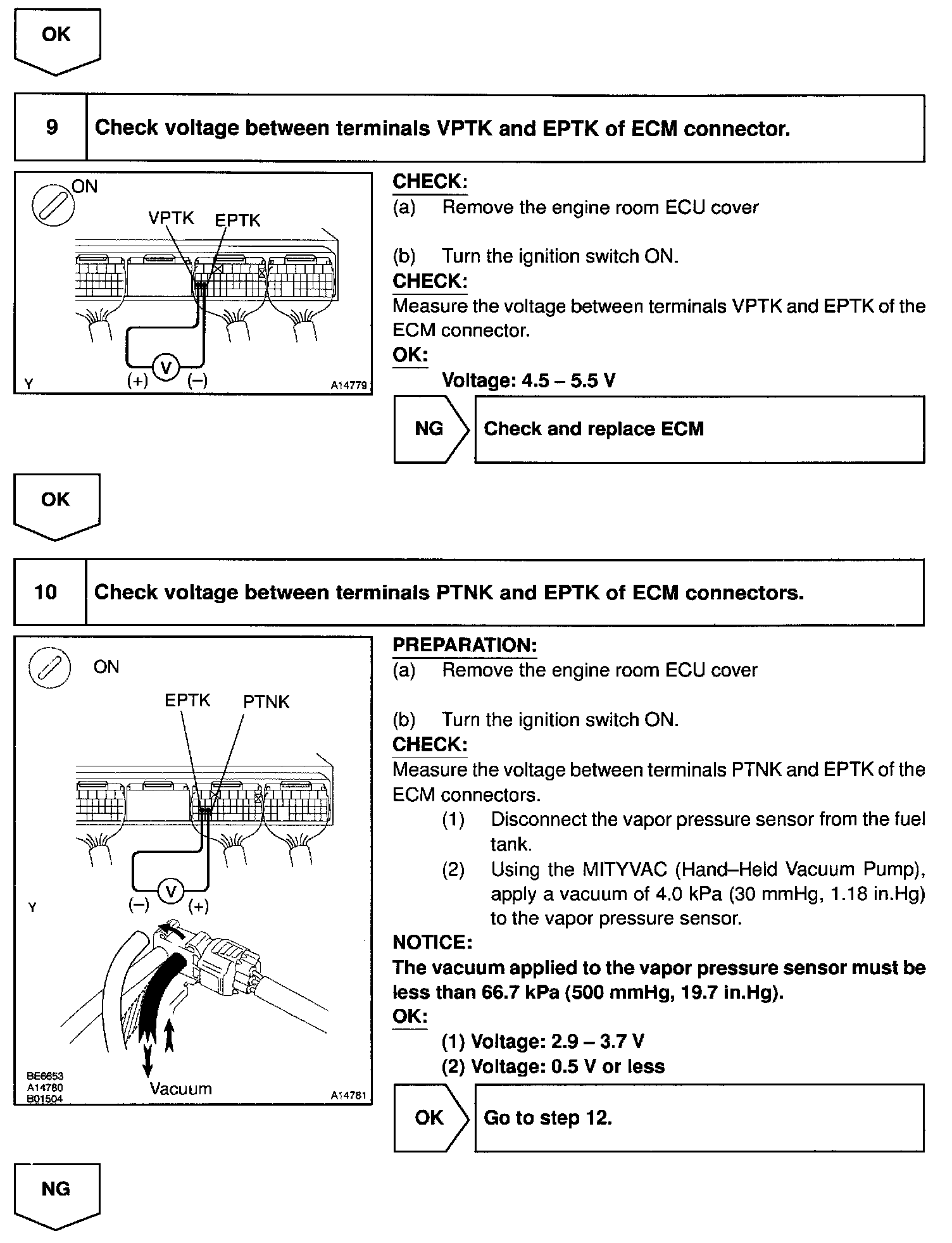 OK

9 Check voltage between terminals VPTK and EPTK of ECM connector.

ON
VPTK EPTK
V
(+) (–)
Y
A14779

CHECK:
(a) Remove the engine room ECU cover

(b) Turn the ignition switch ON.
CHECK:
Measure the voltage between terminals VPTK and EPTK of the ECM connector.
OK:
Voltage: 4.5 – 5.5 V

NG Check and replace ECM

OK

10 Check voltage between terminals PTNK and EPTK of ECM connectors.

ON
EPTK PTNK
V
(–) (+)
Y
Vacuum
BE6653
A14780
B01504
A14781

PREPARATION:
(a) Remove the engine room ECU cover

(b) Turn the ignition switch ON.
CHECK:
Measure the voltage between terminals PTNK and EPTK of the ECM connectors.
(1) Disconnect the vapor pressure sensor from the fuel tank.
(2) Using the MITYVAC (Hand–Held Vacuum Pump), apply a vacuum of 4.0 kPa (30 mmHg, 1.18 in.Hg) to the vapor pressure sensor.
NOTICE:
The vacuum applied to the vapor pressure sensor must be less than 66.7 kPa (500 mmHg, 19.7 in.Hg).
OK:
(1) Voltage: 2.9 – 3.7 V
(2) Voltage: 0.5 V or less

OK Go to step 12.

NG